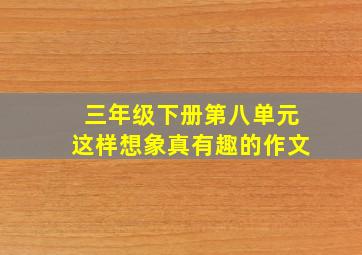 三年级下册第八单元
这样想象真有趣的作文